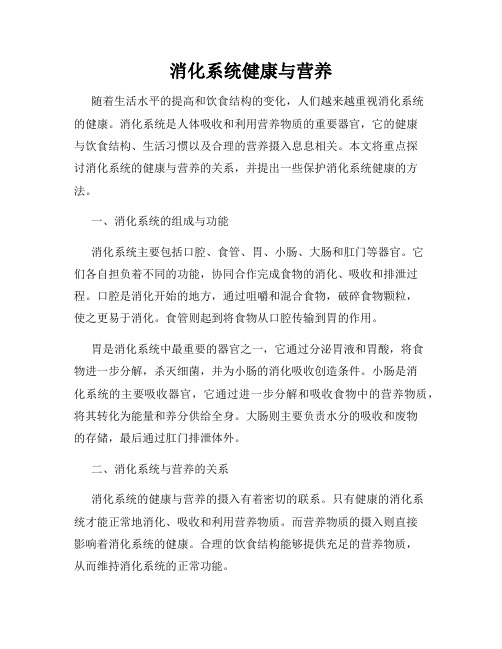 消化系统健康与营养

随着生活水平的提高和饮食结构的变化，人们越来越重视消化系统的健康。消化系统是人体吸收和利用营养物质的重要器官，它的健康与饮食结构、生活习惯以及合理的营养摄入息息相关。本文将重点探讨消化系统的健康与营养的关系，并提出一些保护消化系统健康的方法。

一、消化系统的组成与功能

消化系统主要包括口腔、食管、胃、小肠、大肠和肛门等器官。它们各自担负着不同的功能，协同合作完成食物的消化、吸收和排泄过程。口腔是消化开始的地方，通过咀嚼和混合食物，破碎食物颗粒，使之更易于消化。食管则起到将食物从口腔传输到胃的作用。

胃是消化系统中最重要的器官之一，它通过分泌胃液和胃酸，将食物进一步分解，杀灭细菌，并为小肠的消化吸收创造条件。小肠是消化系统的主要吸收器官，它通过进一步分解和吸收食物中的营养物质，将其转化为能量和养分供给全身。大肠则主要负责水分的吸收和废物的存储，最后通过肛门排泄体外。

二、消化系统与营养的关系

消化系统的健康与营养的摄入有着密切的联系。只有健康的消化系统才能正常地消化、吸收和利用营养物质。而营养物质的摄入则直接影响着消化系统的健康。合理的饮食结构能够提供充足的营养物质，从而维持消化系统的正常功能。